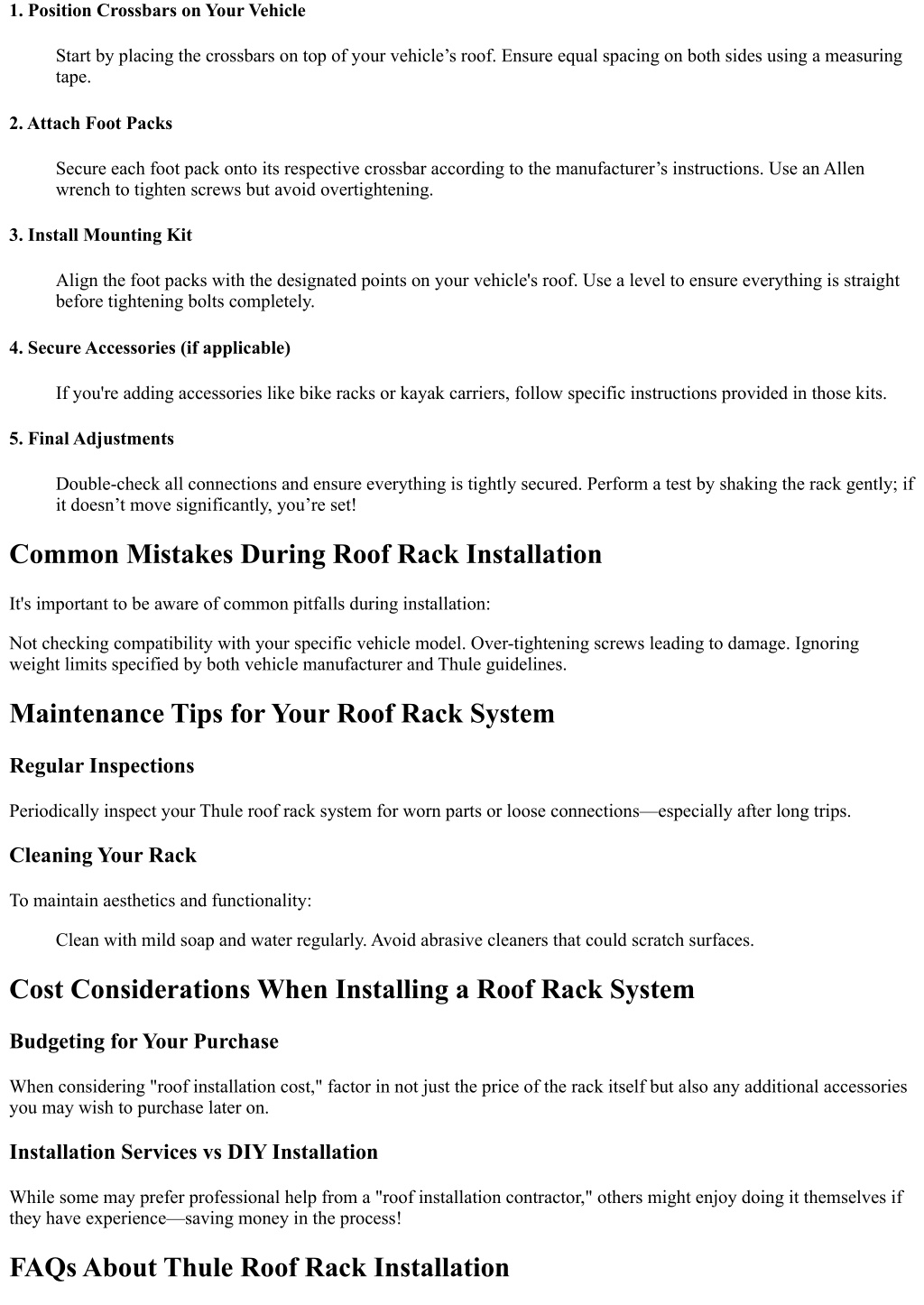 1. Position Crossbars on Your Vehicle

Start by placing the crossbars on top of your vehicle’s roof. Ensure equal spacing on both sides using a measuring tape.

2. Attach Foot Packs

Secure each foot pack onto its respective crossbar according to the manufacturer’s instructions. Use an Allen wrench to tighten screws but avoid overtightening.

3. Install Mounting Kit

Align the foot packs with the designated points on your vehicle's roof. Use a level to ensure everything is straight before tightening bolts completely.

4. Secure Accessories (if applicable)

If you're adding accessories like bike racks or kayak carriers, follow specific instructions provided in those kits.

5. Final Adjustments

Double-check all connections and ensure everything is tightly secured. Perform a test by shaking the rack gently; if it doesn’t move significantly, you’re set!

Common Mistakes During Roof Rack Installation

It's important to be aware of common pitfalls during installation:

Not checking compatibility with your specific vehicle model. Over-tightening screws leading to damage. Ignoring weight limits specified by both vehicle manufacturer and Thule guidelines.

Maintenance Tips for Your Roof Rack System

Regular Inspections

Periodically inspect your Thule roof rack system for worn parts or loose connections—especially after long trips.

Cleaning Your Rack

To maintain aesthetics and functionality:

Clean with mild soap and water regularly. Avoid abrasive cleaners that could scratch surfaces.

Cost Considerations When Installing a Roof Rack System

Budgeting for Your Purchase

When considering "roof installation cost," factor in not just the price of the rack itself but also any additional accessories you may wish to purchase later on.

Installation Services vs DIY Installation

While some may prefer professional help from a "roof installation contractor," others might enjoy doing it themselves if they have experience—saving money in the process!

FAQs About Thule Roof Rack Installation